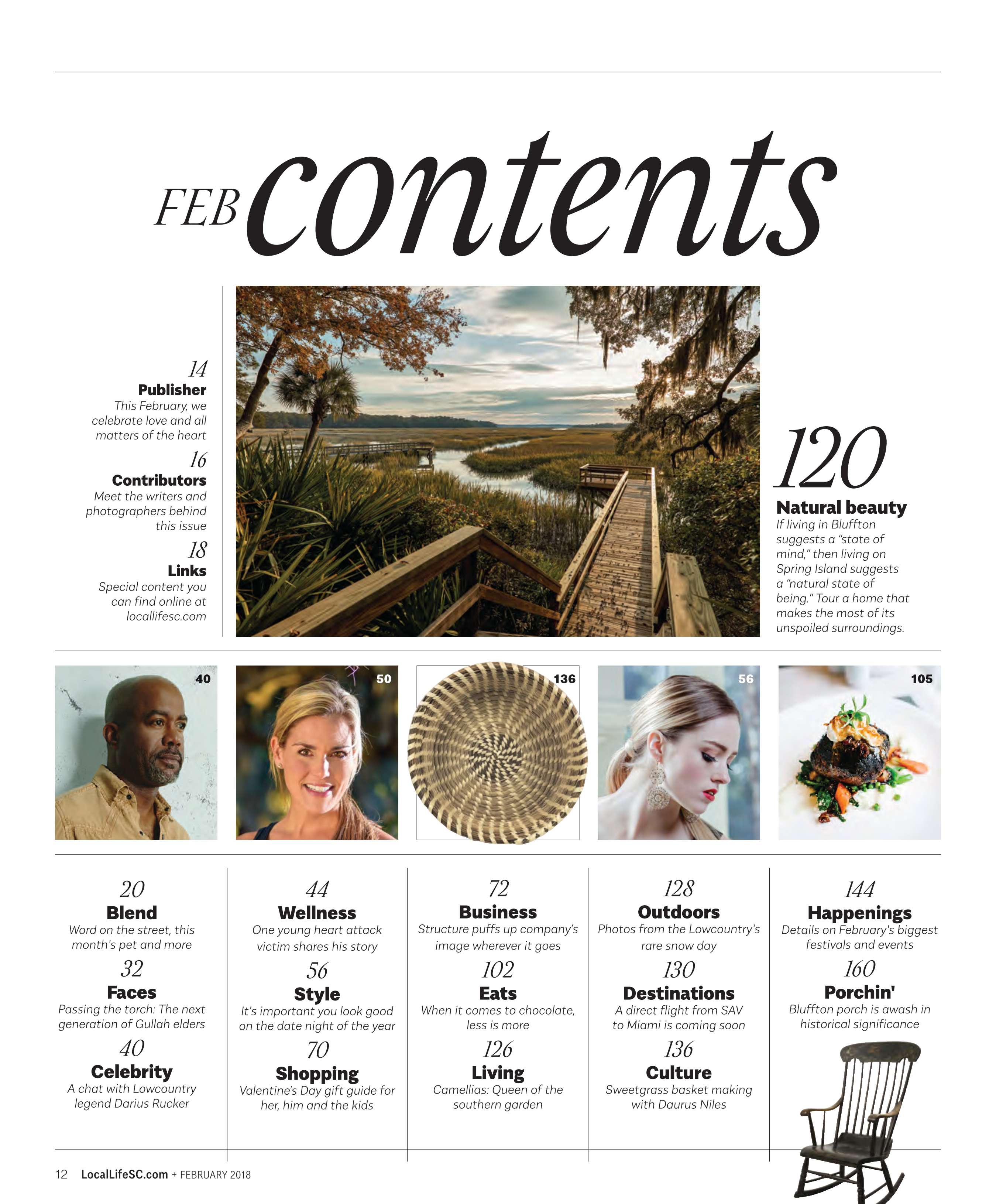 FEB contents

14
Publisher
This February, we celebrate love and all matters of the heart

16
Contributors
Meet the writers and photographers behind this issue

18
Links
Special content you can find online at locallifesc.com

120
Natural beauty
If living in Bluffton suggests a "state of mind," then living on Spring Island suggests a "natural state of being." Tour a home that makes the most of its unspoiled surroundings.

40

50

136

56

105

20
Blend
Word on the street, this month's pet and more

32
Faces
Passing the torch: The next generation of Gullah elders

40
Celebrity
A chat with Lowcountry legend Darius Rucker

44
Wellness
One young heart attack victim shares his story

56
Style
It's important you look good on the date night of the year

70
Shopping
Valentine's Day gift guide for her, him and the kids

72
Business
Structure puffs up company's image wherever it goes

102
Eats
When it comes to chocolate, less is more

126
Living
Camellias: Queen of the southern garden

128
Outdoors
Photos from the Lowcountry's rare snow day

130
Destinations
A direct flight from SAV to Miami is coming soon

136
Culture
Sweetgrass basket making with Daurus Niles

144
Happenings
Details on February's biggest festivals and events

160
Porchin'
Bluffton porch is awash in historical significance

12 LocalLifeSC.com + FEBRUARY 2018